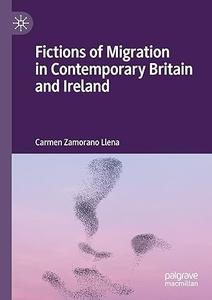 Fictions of Migration in Contemporary Britain and Ireland

Carmen Zamorano Llena

palgrave macmillan